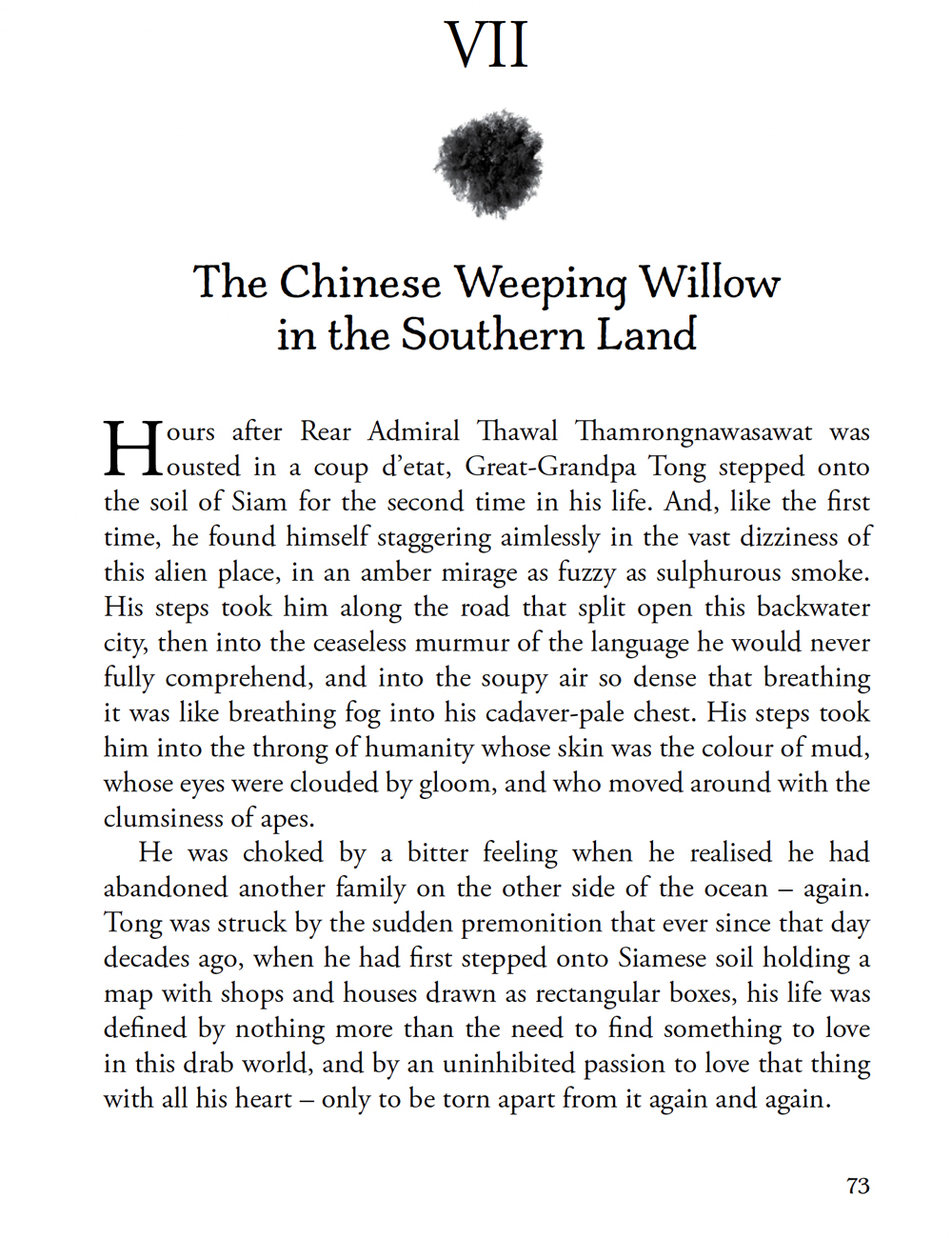 VII

The Chinese Weeping Willow in the Southern Land

Hours after Rear Admiral Thawal Thamrongnawasawat was ousted in a coup d'etat, Great-Grandpa Tong stepped onto the soil of Siam for the second time in his life. And, like the first time, he found himself staggering aimlessly in the vast dizziness of this alien place, in an amber mirage as fuzzy as sulphurous smoke. His steps took him along the road that split open this backwater city, then into the ceaseless murmur of the language he would never fully comprehend, and into the soupy air so dense that breathing it was like breathing fog into his cadaver-pale chest. His steps took him into the throng of humanity whose skin was the colour of mud, whose eyes were clouded by gloom, and who moved around with the clumsiness of apes.

He was choked by a bitter feeling when he realised he had abandoned another family on the other side of the ocean – again. Tong was struck by the sudden premonition that ever since that day decades ago, when he had first stepped onto Siamese soil holding a map with shops and houses drawn as rectangular boxes, his life was defined by nothing more than the need to find something to love in this drab world, and by an uninhibited passion to love that thing with all his heart – only to be torn apart from it again and again.

73